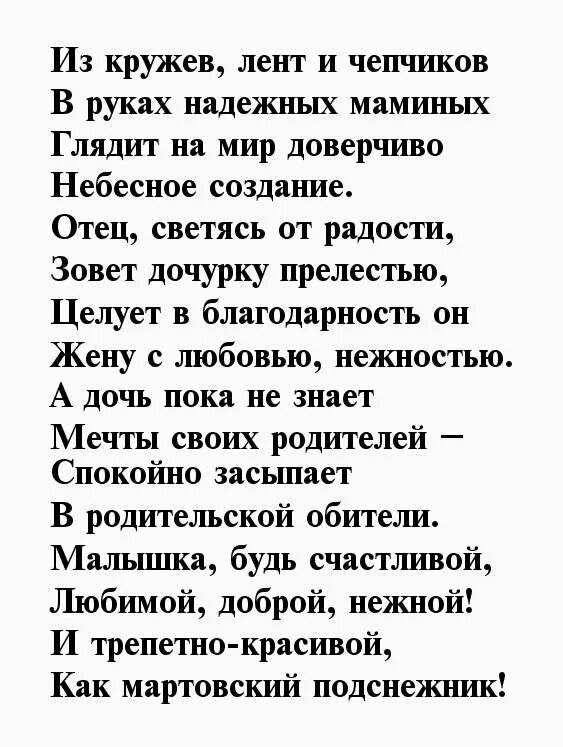 Из кружев, лент и чепчиков
В руках надежных маминых
Глядит на мир доверчиво
Небесное создание.
Отец, светясь от радости,
Зовет дочурку прелестью,
Целует в благодарность он
Жену с любовью, нежностью.
А дочь пока не знает
Мечты своих родителей –
Спокойно засыпает
В родительской обители.
Малышка, будь счастливой,
Любимой, доброй, нежной!
И трепетно-красивой,
Как мартовский подснежник!